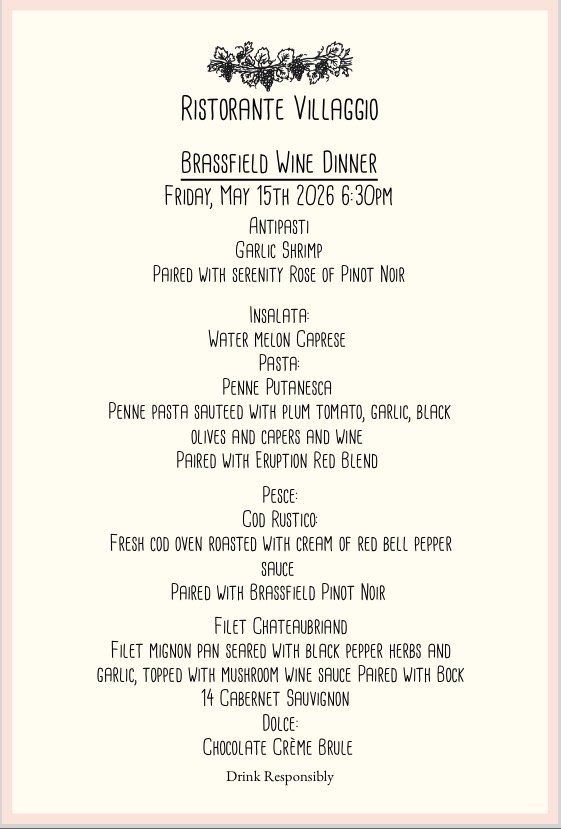 Ristorante Villaggio

Brassfield Wine Dinner
Friday, May 15th 2026 6:30pm
Antipasti
Garlic Shrimp
Paired with serenity Rose of Pinot Noir

Insalata:
Water melon Caprese
Pasta:
Penne Putanesca
Penne pasta sauteed with plum tomato, garlic, black olives and capers and wine
Paired with Eruption Red Blend

Pesce:
Cod Rustico:
Fresh cod oven roasted with cream of red bell pepper sauce
Paired with Brassfield Pinot Noir

Filet Chateaubriand
Filet mignon pan seared with black pepper herbs and garlic, topped with mushroom wine sauce Paired with Bock 14 Cabernet Sauvignon
Dolce:
Chocolate Crème Brule

Drink Responsibly